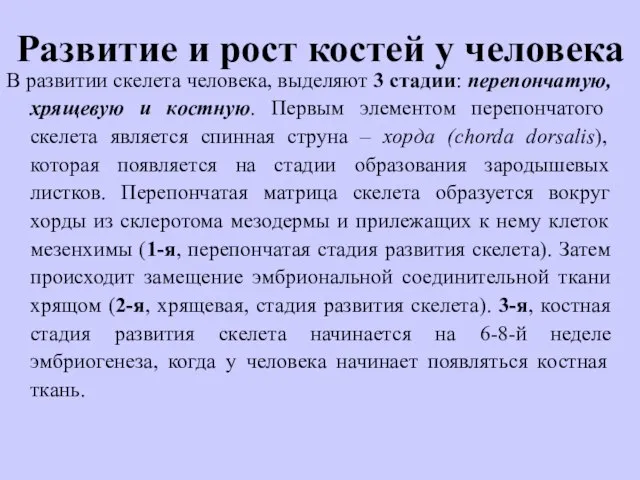 Развитие и рост костей у человека

В развитии скелета человека, выделяют 3 стадии: перепончатую, хрящевую и костную. Первым элементом перепончатого скелета является спинная струна – хорда (chorda dorsalis), которая появляется на стадии образования зародышевых листков. Перепончатая матрица скелета образуется вокруг хорды из склеротома мезодермы и прилежащих к нему клеток мезенхимы (1-я, перепончатая стадия развития скелета). Затем происходит замещение эмбриональной соединительной ткани хрящом (2-я, хрящевая, стадия развития скелета). 3-я, костная стадия развития скелета начинается на 6-8-й неделе эмбриогенеза, когда у человека начинает появляться костная ткань.